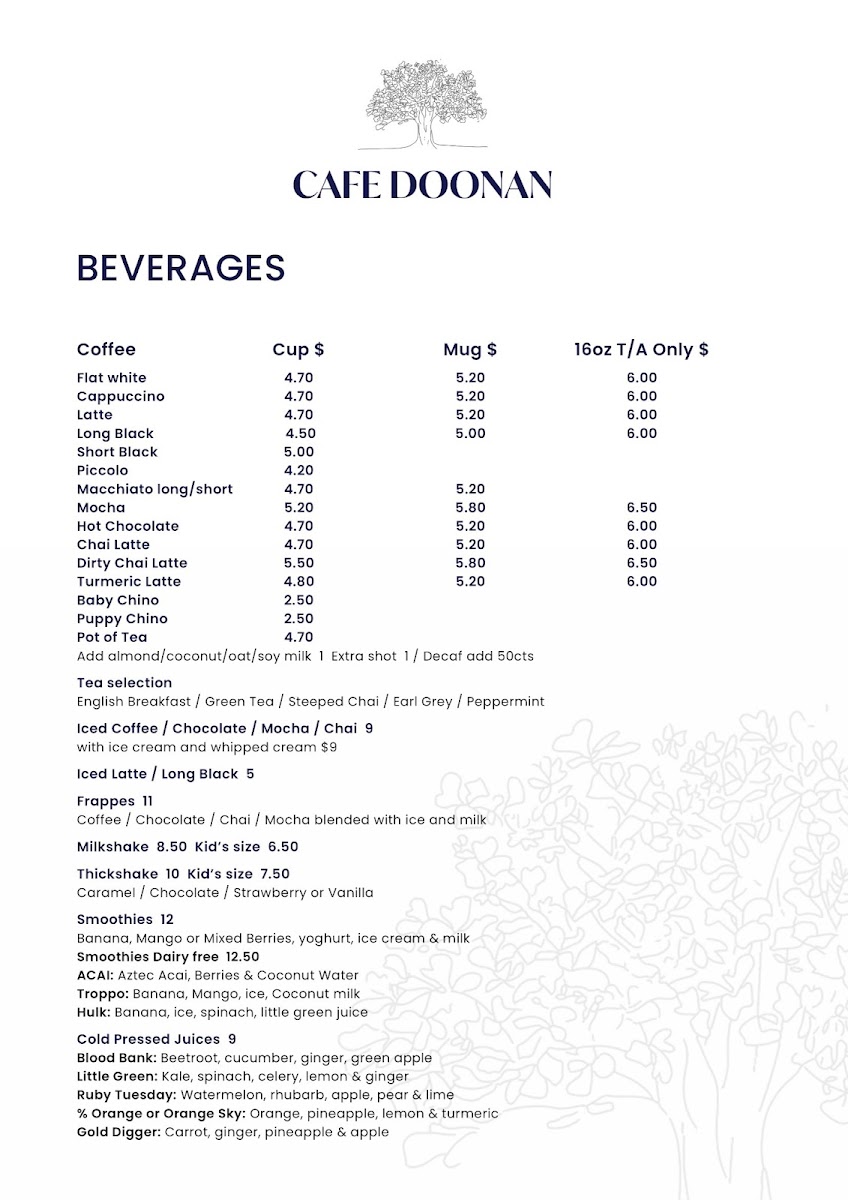 CAFE DOONAN

BEVERAGES

| Coffee | Cup $ | Mug $ | 16oz T/A Only $ |
|---|---|---|---|
| Flat white | 4.70 | 5.20 | 6.00 |
| Cappuccino | 4.70 | 5.20 | 6.00 |
| Latte | 4.70 | 5.20 | 6.00 |
| Long Black | 4.50 | 5.00 | 6.00 |
| Short Black | 5.00 | | |
| Piccolo | 4.20 | | |
| Macchiato long/short | 4.70 | 5.20 | |
| Mocha | 5.20 | 5.80 | 6.50 |
| Hot Chocolate | 4.70 | 5.20 | 6.00 |
| Chai Latte | 4.70 | 5.20 | 6.00 |
| Dirty Chai Latte | 5.50 | 5.80 | 6.50 |
| Turmeric Latte | 4.80 | 5.20 | 6.00 |
| Baby Chino | 2.50 | | |
| Puppy Chino | 2.50 | | |
| Pot of Tea | 4.70 | | |

Add almond/coconut/oat/soy milk 1 Extra shot 1 / Decaf add 50cts

Tea selection
English Breakfast / Green Tea / Steeped Chai / Earl Grey / Peppermint

Iced Coffee / Chocolate / Mocha / Chai 9
with ice cream and whipped cream $9

Iced Latte / Long Black 5

Frappes 11
Coffee / Chocolate / Chai / Mocha blended with ice and milk

Milkshake 8.50 Kid's size 6.50

Thickshake 10 Kid's size 7.50
Caramel / Chocolate / Strawberry or Vanilla

Smoothies 12
Banana, Mango or Mixed Berries, yoghurt, ice cream & milk
Smoothies Dairy free 12.50
ACAI: Aztec Acai, Berries & Coconut Water
Troppo: Banana, Mango, ice, Coconut milk
Hulk: Banana, ice, spinach, little green juice

Cold Pressed Juices 9
Blood Bank: Beetroot, cucumber, ginger, green apple
Little Green: Kale, spinach, celery, lemon & ginger
Ruby Tuesday: Watermelon, rhubarb, apple, pear & lime
% Orange or Orange Sky: Orange, pineapple, lemon & turmeric
Gold Digger: Carrot, ginger, pineapple & apple